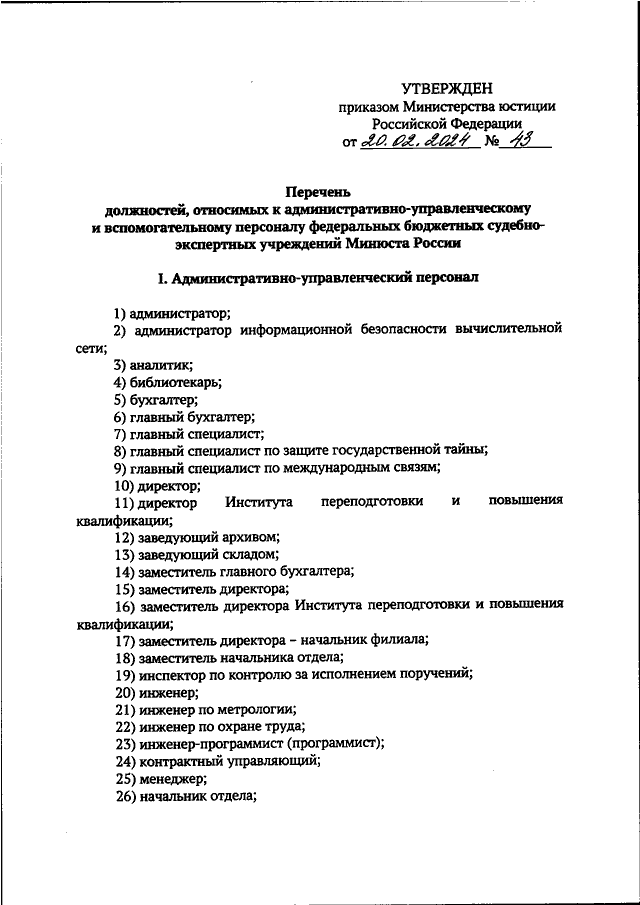 УТВЕРЖДЕН
приказом Министерства юстиции Российской Федерации
от 20.02.2024 № 43

Перечень
должностей, относимых к административно-управленческому и вспомогательному персоналу федеральных бюджетных судебно-экспертных учреждений Минюста России

I. Административно-управленческий персонал

1) администратор;
2) администратор информационной безопасности вычислительной сети;
3) аналитик;
4) библиотекарь;
5) бухгалтер;
6) главный бухгалтер;
7) главный специалист;
8) главный специалист по защите государственной тайны;
9) главный специалист по международным связям;
10) директор;
11) директор Института переподготовки и повышения квалификации;
12) заведующий архивом;
13) заведующий складом;
14) заместитель главного бухгалтера;
15) заместитель директора;
16) заместитель директора Института переподготовки и повышения квалификации;
17) заместитель директора – начальник филиала;
18) заместитель начальника отдела;
19) инспектор по контролю за исполнением поручений;
20) инженер;
21) инженер по метрологии;
22) инженер по охране труда;
23) инженер-программист (программист);
24) контрактный управляющий;
25) менеджер;
26) начальник отдела;